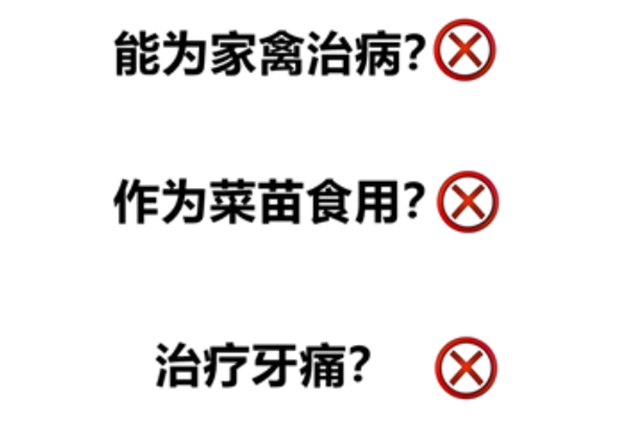 能为家禽治病?

作为菜苗食用?

治疗牙痛?